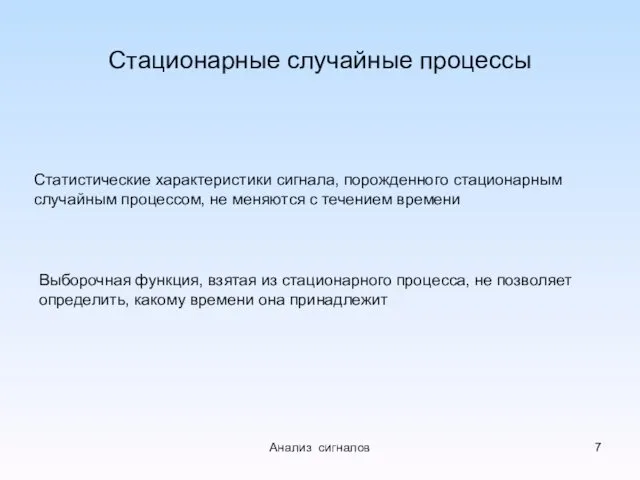 Стационарные случайные процессы

Статистические характеристики сигнала, порожденного стационарным случайным процессом, не меняются с течением времени

Выборочная функция, взятая из стационарного процесса, не позволяет определить, какому времени она принадлежит

Анализ сигналов

7